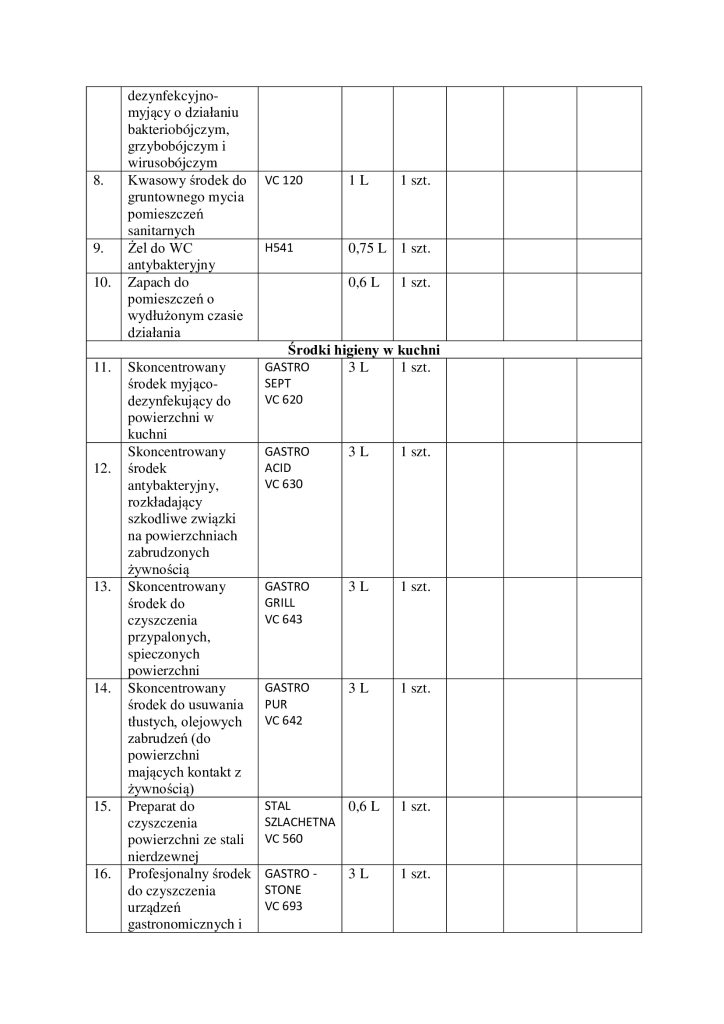 |  |  |  |  |  |  |  |  |
|---|---|---|---|---|---|---|---|
|  | dezynfekcyjno-myjący o działaniu bakteriobójczym, grzybobójczym i wirusobójczym |  |  |  |  |  |  |
| 8. | Kwasowy środek do gruntownego mycia pomieszczeń sanitarnych | VC 120 | 1 L | 1 szt. |  |  |  |
| 9. | Żel do WC antybakteryjny | H541 | 0,75 L | 1 szt. |  |  |  |
| 10. | Zapach do pomieszczeń o wydłużonym czasie działania |  | 0,6 L | 1 szt. |  |  |  |
| Środki higieny w kuchni |  |  |  |  |  |  |  |
| 11. | Skoncentrowany środek myjąco-dezynfekujący do powierzchni w kuchni | GASTRO SEPT VC 620 | 3 L | 1 szt. |  |  |  |
| 12. | Skoncentrowany środek antybakteryjny, rozkładający szkodliwe związki na powierzchniach zabrudzonych żywnością | GASTRO ACID VC 630 | 3 L | 1 szt. |  |  |  |
| 13. | Skoncentrowany środek do czyszczenia przypalonych, spieczonych powierzchni | GASTRO GRILL VC 643 | 3 L | 1 szt. |  |  |  |
| 14. | Skoncentrowany środek do usuwania tłustych, olejowych zabrudzeń (do powierzchni mających kontakt z żywnością) | GASTRO PUR VC 642 | 3 L | 1 szt. |  |  |  |
| 15. | Preparat do czyszczenia powierzchni ze stali nierdzewnej | STAL SZLACHETNA VC 560 | 0,6 L | 1 szt. |  |  |  |
| 16. | Profesjonalny środek do czyszczenia urządzeń gastronomicznych i | GASTRO - STONE VC 693 | 3 L | 1 szt. |  |  |  |